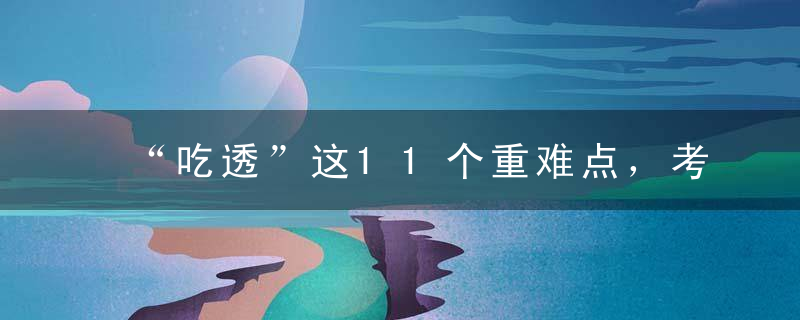 “吃透”这11个重难点，考